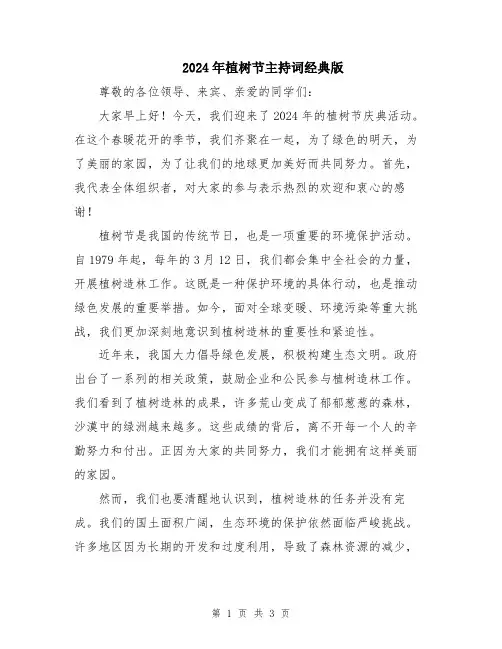 2024年植树节主持词经典版

尊敬的各位领导、来宾、亲爱的同学们：

大家早上好！今天，我们迎来了2024年的植树节庆典活动。在这个春暖花开的季节，我们齐聚在一起，为了绿色的明天，为了美丽的家园，为了让我们的地球更加美好而共同努力。首先，我代表全体组织者，对大家的参与表示热烈的欢迎和衷心的感谢！

植树节是我国的传统节日，也是一项重要的环境保护活动。自1979年起，每年的3月12日，我们都会集中全社会的力量，开展植树造林工作。这既是一种保护环境的具体行动，也是推动绿色发展的重要举措。如今，面对全球变暖、环境污染等重大挑战，我们更加深刻地意识到植树造林的重要性和紧迫性。

近年来，我国大力倡导绿色发展，积极构建生态文明。政府出台了一系列的相关政策，鼓励企业和公民参与植树造林工作。我们看到了植树造林的成果，许多荒山变成了郁郁葱葱的森林，沙漠中的绿洲越来越多。这些成绩的背后，离不开每一个人的辛勤努力和付出。正因为大家的共同努力，我们才能拥有这样美丽的家园。

然而，我们也要清醒地认识到，植树造林的任务并没有完成。我们的国土面积广阔，生态环境的保护依然面临严峻挑战。许多地区因为长期的开发和过度利用，导致了森林资源的减少，

第 1 页 共 3 页